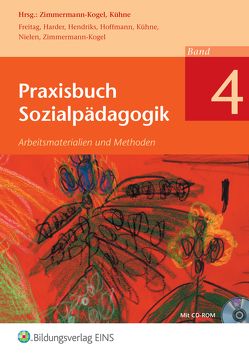 Hrsg.: Zimmermann-Kogel, Kühne

Freitag, Harder, Hendriks, Hoffmann, Kühne, Nielen, Zimmermann-Kogel

Band
4

Praxisbuch Sozialpädagogik

Arbeitsmaterialien und Methoden

Mit CD-ROM

Bildungsverlag EINS